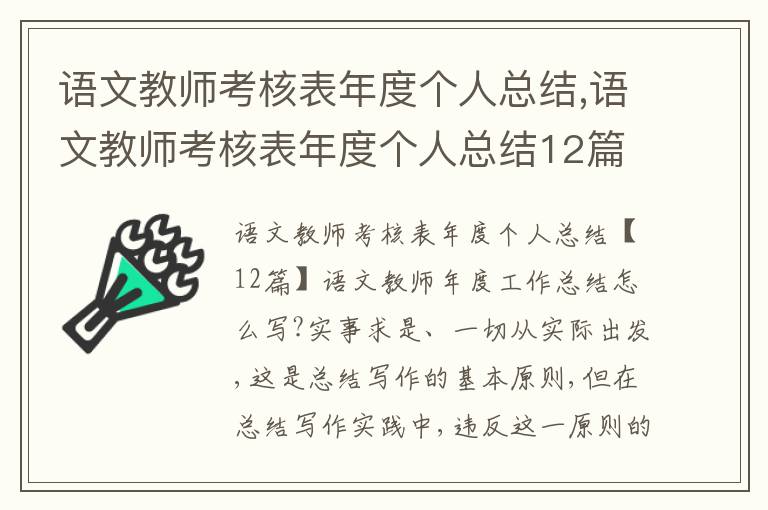 语文教师考核表年度个人总结,语文教师考核表年度个人总结12篇

语文教师考核表年度个人总结【12篇】语文教师年度工作总结怎么写?实事求是、一切从实际出发,这是总结写作的基本原则,但在总结写作实践中,违反这一原则的